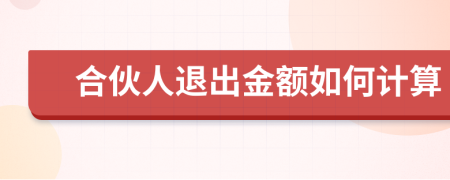 合伙人退出金额如何计算